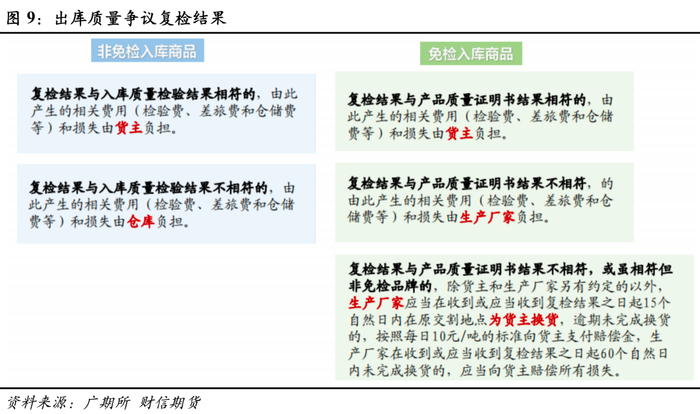 图 9：出库质量争议复检结果

非免检入库商品

复检结果与入库质量检验结果相符的，由此产生的相关费用（检验费、差旅费和仓储费等）和损失由货主负担。

复检结果与入库质量检验结果不相符的，由此产生的相关费用（检验费、差旅费和仓储费等）和损失由仓库负担。

免检入库商品

复检结果与产品质量证明书结果相符的，由此产生的相关费用（检验费、差旅费和仓储费等）和损失由货主负担。

复检结果与产品质量证明书结果不相符，的由此产生的相关费用（检验费、差旅费和仓储费等）和损失由生产厂家负担。

复检结果与产品质量证明书结果不相符，或虽相符但非免检品牌的，除货主和生产厂家另有约定的以外，生产厂家应当在收到或应当收到复检结果之日起15个自然日内在原交割地点为货主换货，逾期未完成换货的，按照每日10元/吨的标准向货主支付赔偿金，生产厂家在收到或应当收到复检结果之日起60个自然日内未完成换货的，应当向货主赔偿所有损失。

资料来源：广期所 财信期货